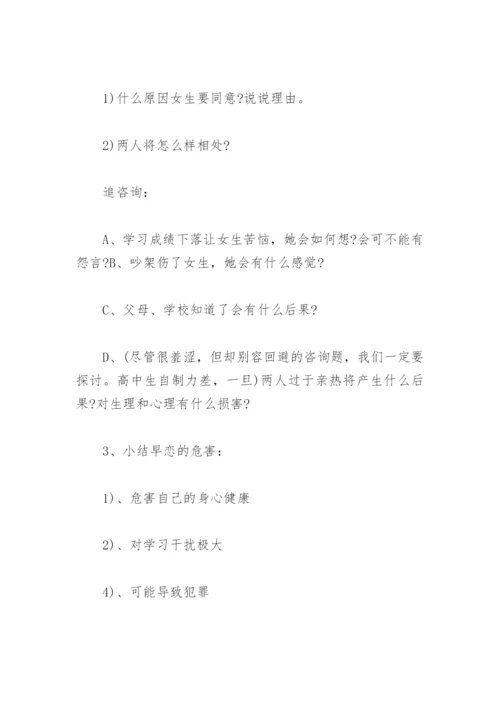 1)什么原因女生要同意?说说理由。

2)两人将怎么样相处?

追咨询:

A、学习成绩下落让女生苦恼，她会如何想?会可不能有怨言?B、吵架伤了女生，她会有什么感觉?

C、父母、学校知道了会有什么后果?

D、(尽管很羞涩，但却别容回避的咨询题，我们一定要探讨。高中生自制力差，一旦)两人过于亲热将产生什么后果?对生理和心理有什么损害?

3、小结早恋的危害:

1)、危害自己的身心健康

2)、对学习干扰极大

4)、可能导致犯罪